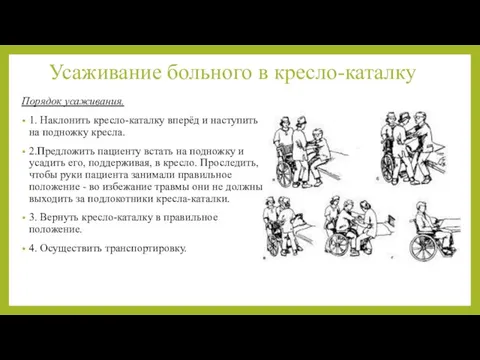 Усаживание больного в кресло-каталку

Порядок усаживания.

1. Наклонить кресло-каталку вперёд и наступить на подножку кресла.

2.Предложить пациенту встать на подножку и усадить его, поддерживая, в кресло. Проследить, чтобы руки пациента занимали правильное положение - во избежание травмы они не должны выходить за подлокотники кресла-каталки.

3. Вернуть кресло-каталку в правильное положение.

4. Осуществить транспортировку.